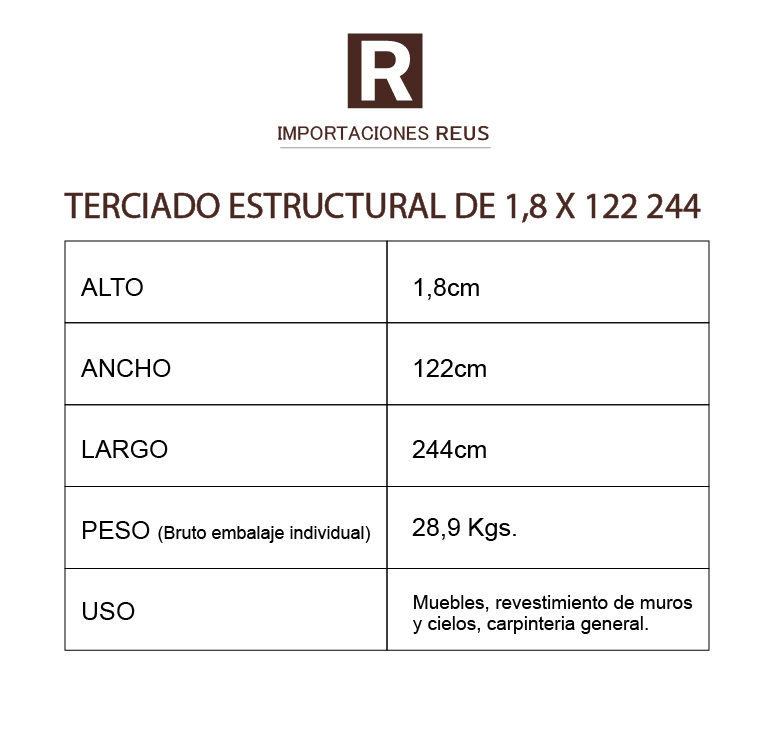 R

IMPORTACIONES REUS

TERCIADO ESTRUCTURAL DE 1,8 X 122 244

| ALTO | 1,8cm |
|---|---|
| ANCHO | 122cm |
| LARGO | 244cm |
| PESO (Bruto embalaje individual) | 28,9 Kgs. |
| USO | Muebles, revestimiento de muros y cielos, carpinteria general. |